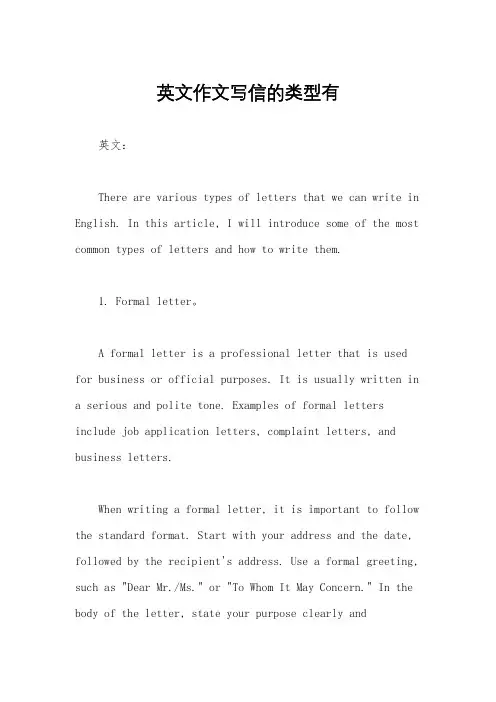 英文作文写信的类型有

英文：

There are various types of letters that we can write in English. In this article, I will introduce some of the most common types of letters and how to write them.

1. Formal letter。

A formal letter is a professional letter that is used for business or official purposes. It is usually written in a serious and polite tone. Examples of formal letters include job application letters, complaint letters, and business letters.

When writing a formal letter, it is important to follow the standard format. Start with your address and the date, followed by the recipient's address. Use a formal greeting, such as "Dear Mr./Ms." or "To Whom It May Concern." In the body of the letter, state your purpose clearly and